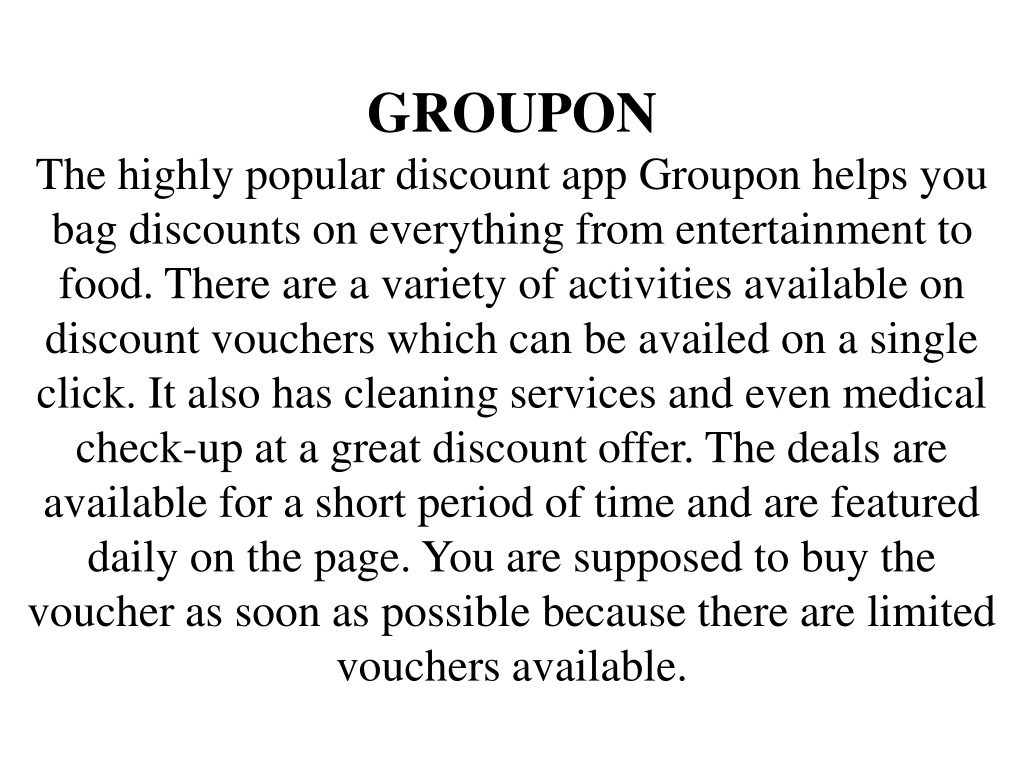 GROUPON
The highly popular discount app Groupon helps you bag discounts on everything from entertainment to food. There are a variety of activities available on discount vouchers which can be availed on a single click. It also has cleaning services and even medical check-up at a great discount offer. The deals are available for a short period of time and are featured daily on the page. You are supposed to buy the voucher as soon as possible because there are limited vouchers available.